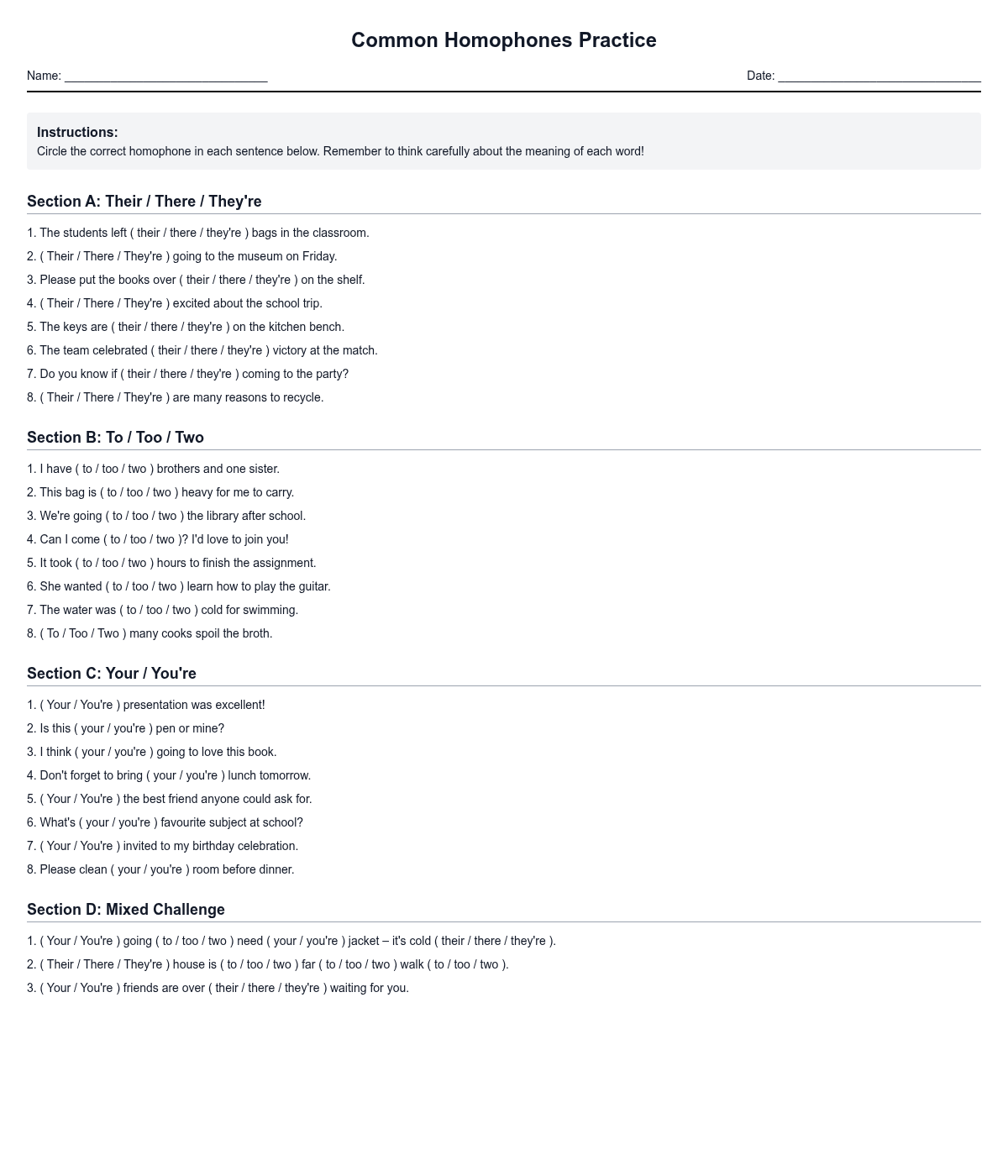 Common Homophones Practice

Name: ______________________________ Date: ______________________________

Instructions:
Circle the correct homophone in each sentence below. Remember to think carefully about the meaning of each word!

Section A: Their / There / They're

1. The students left ( their / there / they're ) bags in the classroom.
2. ( Their / There / They're ) going to the museum on Friday.
3. Please put the books over ( their / there / they're ) on the shelf.
4. ( Their / There / They're ) excited about the school trip.
5. The keys are ( their / there / they're ) on the kitchen bench.
6. The team celebrated ( their / there / they're ) victory at the match.
7. Do you know if ( their / there / they're ) coming to the party?
8. ( Their / There / They're ) are many reasons to recycle.

Section B: To / Too / Two

1. I have ( to / too / two ) brothers and one sister.
2. This bag is ( to / too / two ) heavy for me to carry.
3. We're going ( to / too / two ) the library after school.
4. Can I come ( to / too / two )? I'd love to join you!
5. It took ( to / too / two ) hours to finish the assignment.
6. She wanted ( to / too / two ) learn how to play the guitar.
7. The water was ( to / too / two ) cold for swimming.
8. ( To / Too / Two ) many cooks spoil the broth.

Section C: Your / You're

1. ( Your / You're ) presentation was excellent!
2. Is this ( your / you're ) pen or mine?
3. I think ( your / you're ) going to love this book.
4. Don't forget to bring ( your / you're ) lunch tomorrow.
5. ( Your / You're ) the best friend anyone could ask for.
6. What's ( your / you're ) favourite subject at school?
7. ( Your / You're ) invited to my birthday celebration.
8. Please clean ( your / you're ) room before dinner.

Section D: Mixed Challenge

1. ( Your / You're ) going ( to / too / two ) need ( your / you're ) jacket – it's cold ( their / there / they're ).
2. ( Their / There / They're ) house is ( to / too / two ) far ( to / too / two ) walk ( to / too / two ).
3. ( Your / You're ) friends are over ( their / there / they're ) waiting for you.